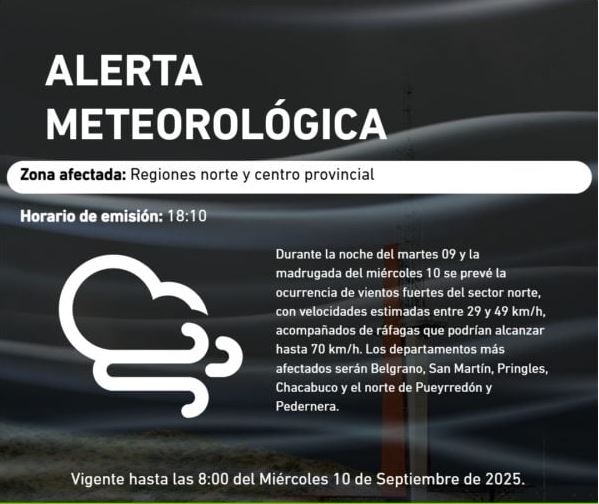 ALERTA METEOROLÓGICA

Zona afectada: Regiones norte y centro provincial

Horario de emisión: 18:10

Durante la noche del martes 09 y la madrugada del miércoles 10 se prevé la ocurrencia de vientos fuertes del sector norte, con velocidades estimadas entre 29 y 49 km/h, acompañados de ráfagas que podrían alcanzar hasta 70 km/h. Los departamentos más afectados serán Belgrano, San Martín, Pringles, Chacabuco y el norte de Pueyrredón y Pedernera.

Vigente hasta las 8:00 del Miércoles 10 de Septiembre de 2025.